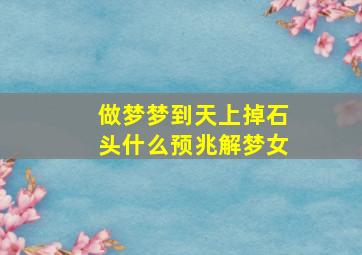 做梦梦到天上掉石头什么预兆解梦女